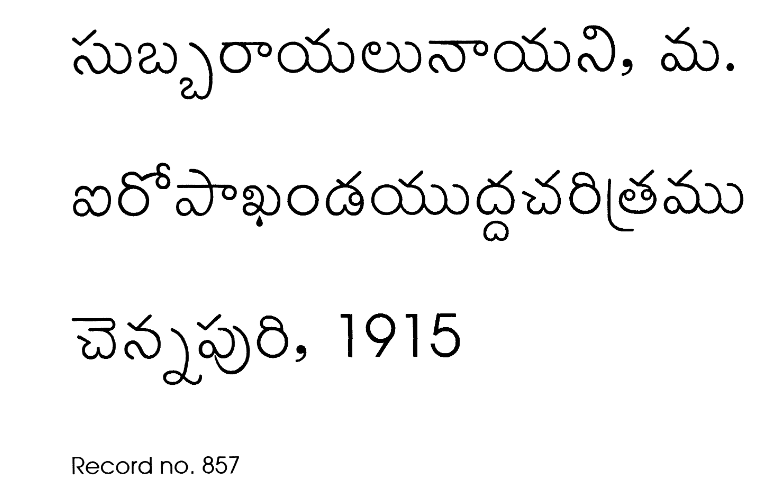 సుబ్బరాయలునాయని, మ.

ఐరోపాఖండయుద్ధచరిత్రము

చెన్నపురి, 1915

Record no. 857